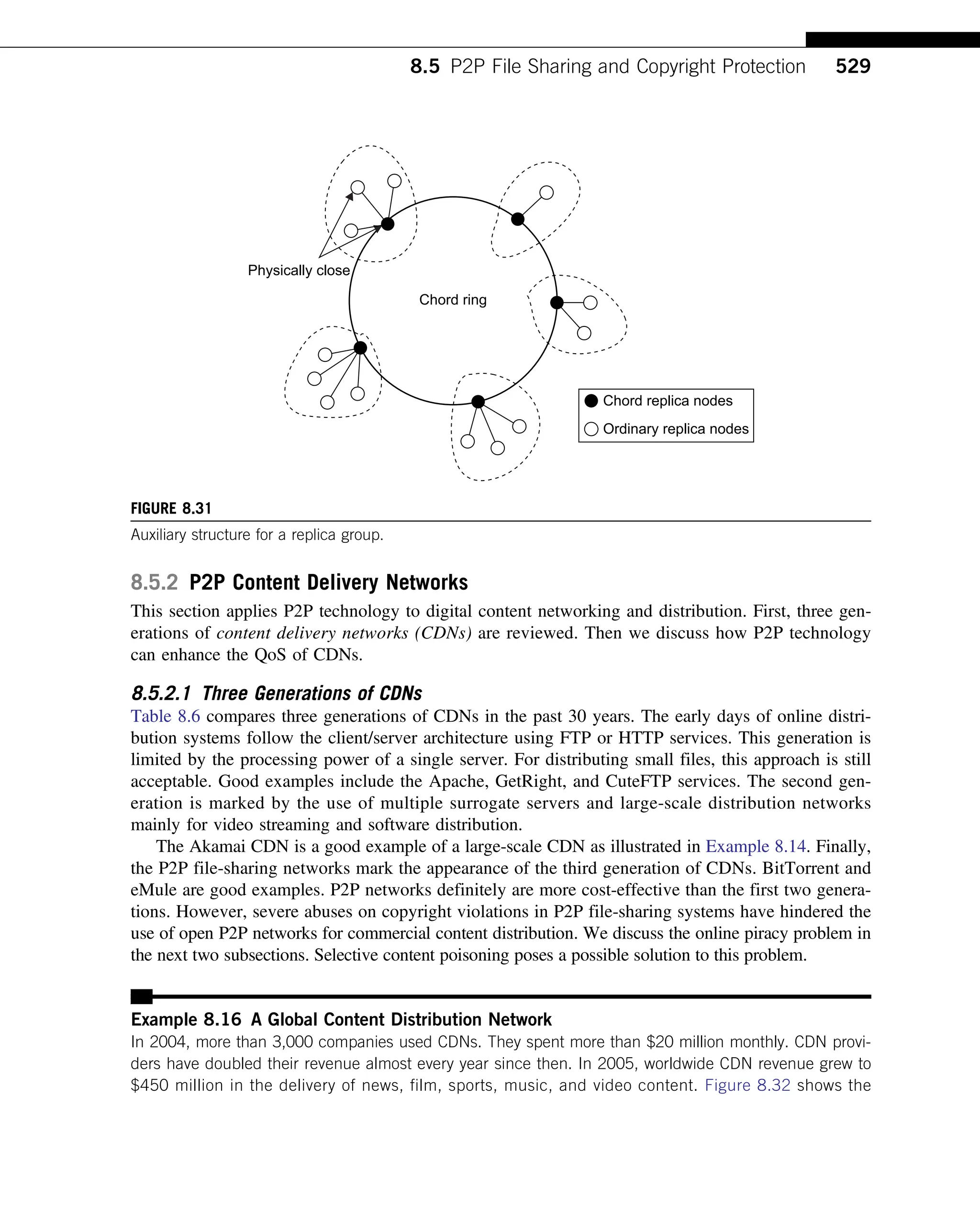 8.5 P2P File Sharing and Copyright Protection 529

Physically close

Chord ring

Chord replica nodes

Ordinary replica nodes

FIGURE 8.31

Auxiliary structure for a replica group.

8.5.2 P2P Content Delivery Networks

This section applies P2P technology to digital content networking and distribution. First, three generations of content delivery networks (CDNs) are reviewed. Then we discuss how P2P technology can enhance the QoS of CDNs.

8.5.2.1 Three Generations of CDNs

Table 8.6 compares three generations of CDNs in the past 30 years. The early days of online distribution systems follow the client/server architecture using FTP or HTTP services. This generation is limited by the processing power of a single server. For distributing small files, this approach is still acceptable. Good examples include the Apache, GetRight, and CuteFTP services. The second generation is marked by the use of multiple surrogate servers and large-scale distribution networks mainly for video streaming and software distribution.

The Akamai CDN is a good example of a large-scale CDN as illustrated in Example 8.14. Finally, the P2P file-sharing networks mark the appearance of the third generation of CDNs. BitTorrent and eMule are good examples. P2P networks definitely are more cost-effective than the first two generations. However, severe abuses on copyright violations in P2P file-sharing systems have hindered the use of open P2P networks for commercial content distribution. We discuss the online piracy problem in the next two subsections. Selective content poisoning poses a possible solution to this problem.

Example 8.16 A Global Content Distribution Network

In 2004, more than 3,000 companies used CDNs. They spent more than \$20 million monthly. CDN providers have doubled their revenue almost every year since then. In 2005, worldwide CDN revenue grew to \$450 million in the delivery of news, film, sports, music, and video content. Figure 8.32 shows the